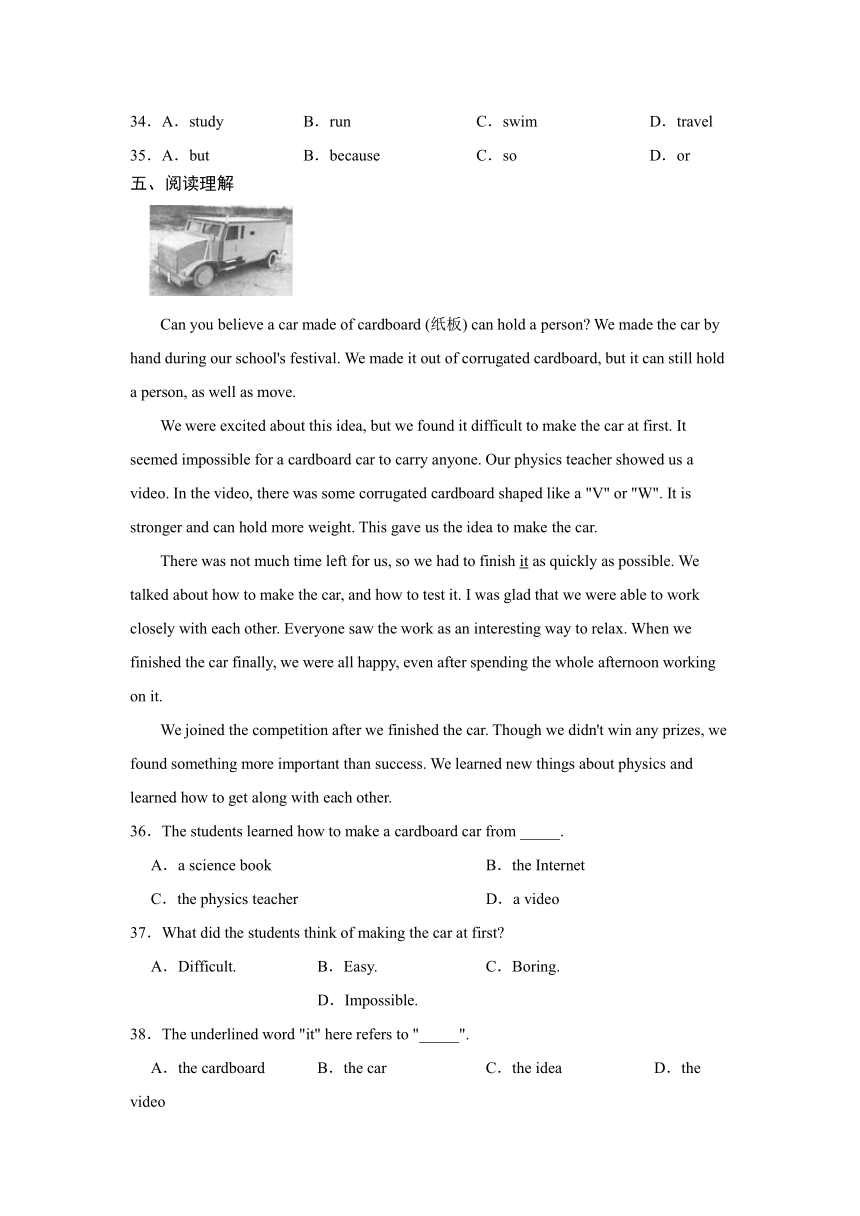 34．A．study B．run C．swim D．travel

35．A．but B．because C．so D．or

五、阅读理解

Can you believe a car made of cardboard (纸板) can hold a person? We made the car by hand during our school's festival. We made it out of corrugated cardboard, but it can still hold a person, as well as move.

We were excited about this idea, but we found it difficult to make the car at first. It seemed impossible for a cardboard car to carry anyone. Our physics teacher showed us a video. In the video, there was some corrugated cardboard shaped like a "V" or "W". It is stronger and can hold more weight. This gave us the idea to make the car.

There was not much time left for us, so we had to finish it as quickly as possible. We talked about how to make the car, and how to test it. I was glad that we were able to work closely with each other. Everyone saw the work as an interesting way to relax. When we finished the car finally, we were all happy, even after spending the whole afternoon working on it.

We joined the competition after we finished the car. Though we didn't win any prizes, we found something more important than success. We learned new things about physics and learned how to get along with each other.

36．The students learned how to make a cardboard car from _____.

A．a science book B．the Internet

C．the physics teacher D．a video

37．What did the students think of making the car at first?

A．Difficult. B．Easy. C．Boring. D．Impossible.

38．The underlined word "it" here refers to "_____".

A．the cardboard B．the car C．the idea D．the video